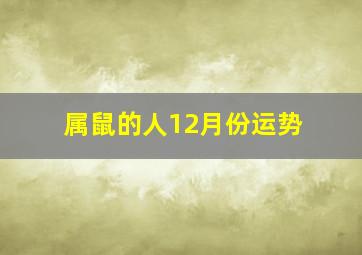 属鼠的人12月份运势